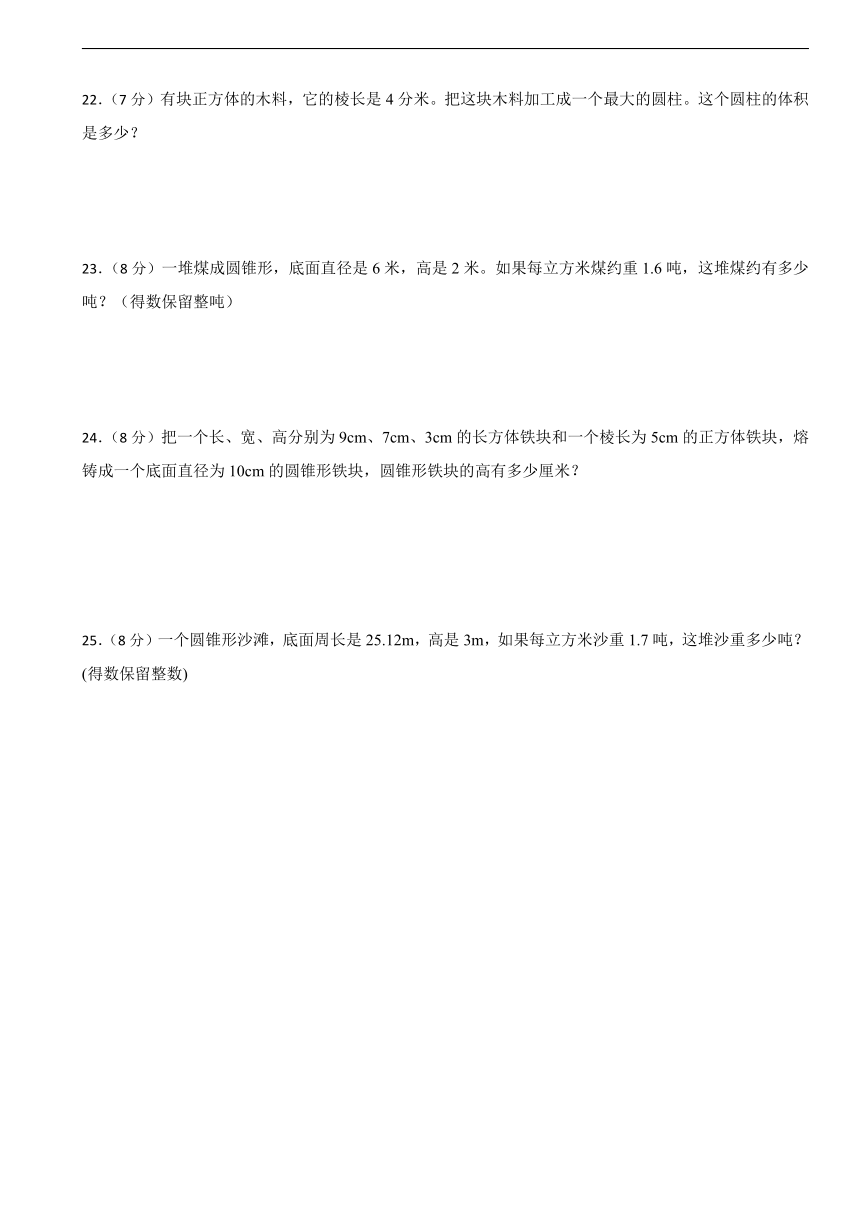 22.（7 分）有块正方体的木料，它的棱长是 4 分米。把这块木料加工成一个最大的圆柱。这个圆柱的体积是多少？

23.（8 分）一堆煤成圆锥形，底面直径是 6 米，高是 2 米。如果每立方米煤约重 1.6 吨，这堆煤约有多少吨？（得数保留整吨）

24.（8 分）把一个长、宽、高分别为 9cm、7cm、3cm 的长方体铁块和一个棱长为 5cm 的正方体铁块，熔铸成一个底面直径为 10cm 的圆锥形铁块，圆锥形铁块的高有多少厘米？

25.（8 分）一个圆锥形沙滩，底面周长是 25.12m，高是 3m，如果每立方米沙重 1.7 吨，这堆沙重多少吨？(得数保留整数)